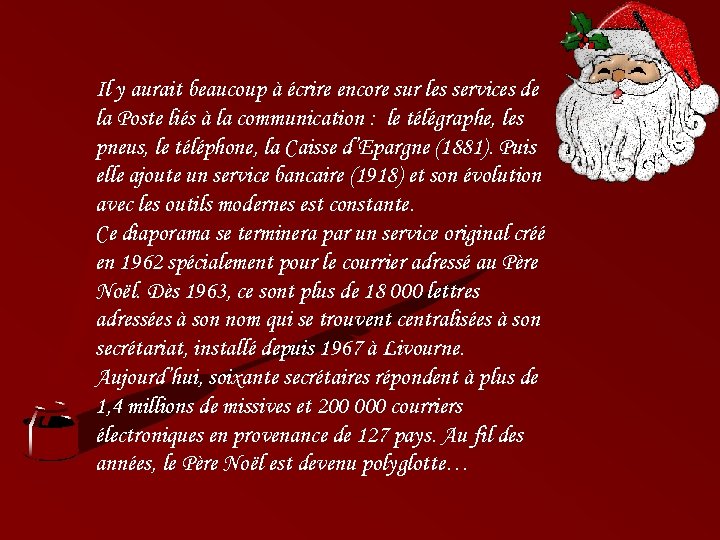 Il y aurait beaucoup à écrire encore sur les services de la Poste liés à la communication : le télégraphe, les pneus, le téléphone, la Caisse d'Epargne (1881). Puis elle ajoute un service bancaire (1918) et son évolution avec les outils modernes est constante.
Ce diaporama se terminera par un service original créé en 1962 spécialement pour le courrier adressé au Père Noël. Dès 1963, ce sont plus de 18 000 lettres adressées à son nom qui se trouvent centralisées à son secrétariat, installé depuis 1967 à Livourne.
Aujourd'hui, soixante secrétaires répondent à plus de 1,4 millions de missives et 200 000 courriers électroniques en provenance de 127 pays. Au fil des années, le Père Noël est devenu polyglotte…